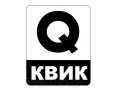 Q
КВИК